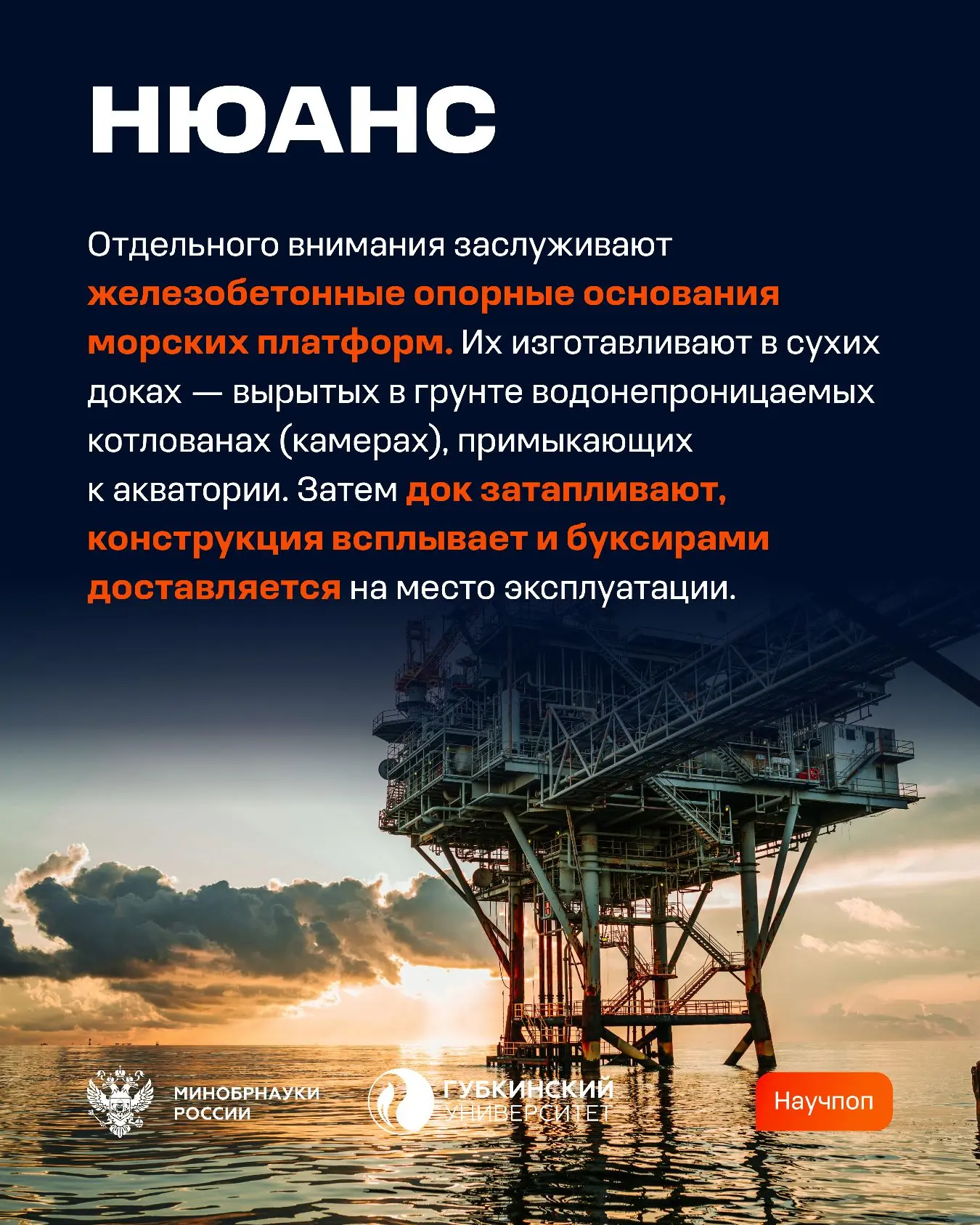 НЮАНС

Отдельного внимания заслуживают железобетонные опорные основания морских платформ. Их изготавливают в сухих доках — вырытых в грунте водонепроницаемых котлованах (камерах), примыкающих к акватории. Затем док затапливают, конструкция всплывает и буксирами доставляется на место эксплуатации.

МИНОБРНАУКИ РОССИИ

ГУБКИНСКИЙ УНИВЕРСИТЕТ

Научпоп